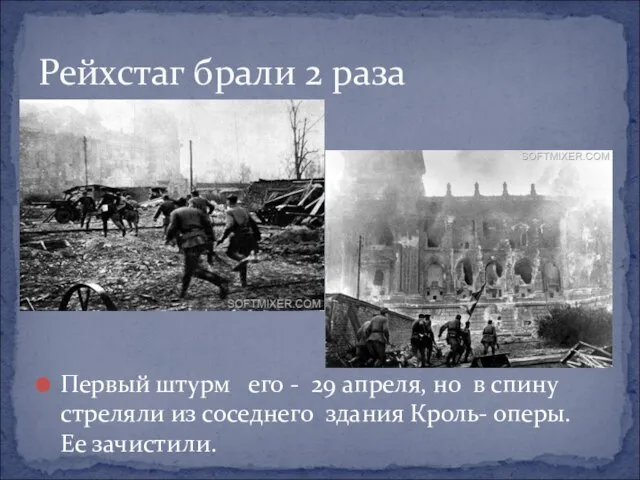 Рейхстаг брали 2 раза

SOFTMIXER.COM

SOFTMIXER.COM

Первый штурм его - 29 апреля, но в спину стреляли из соседнего здания Кроль- оперы. Ее зачистили.